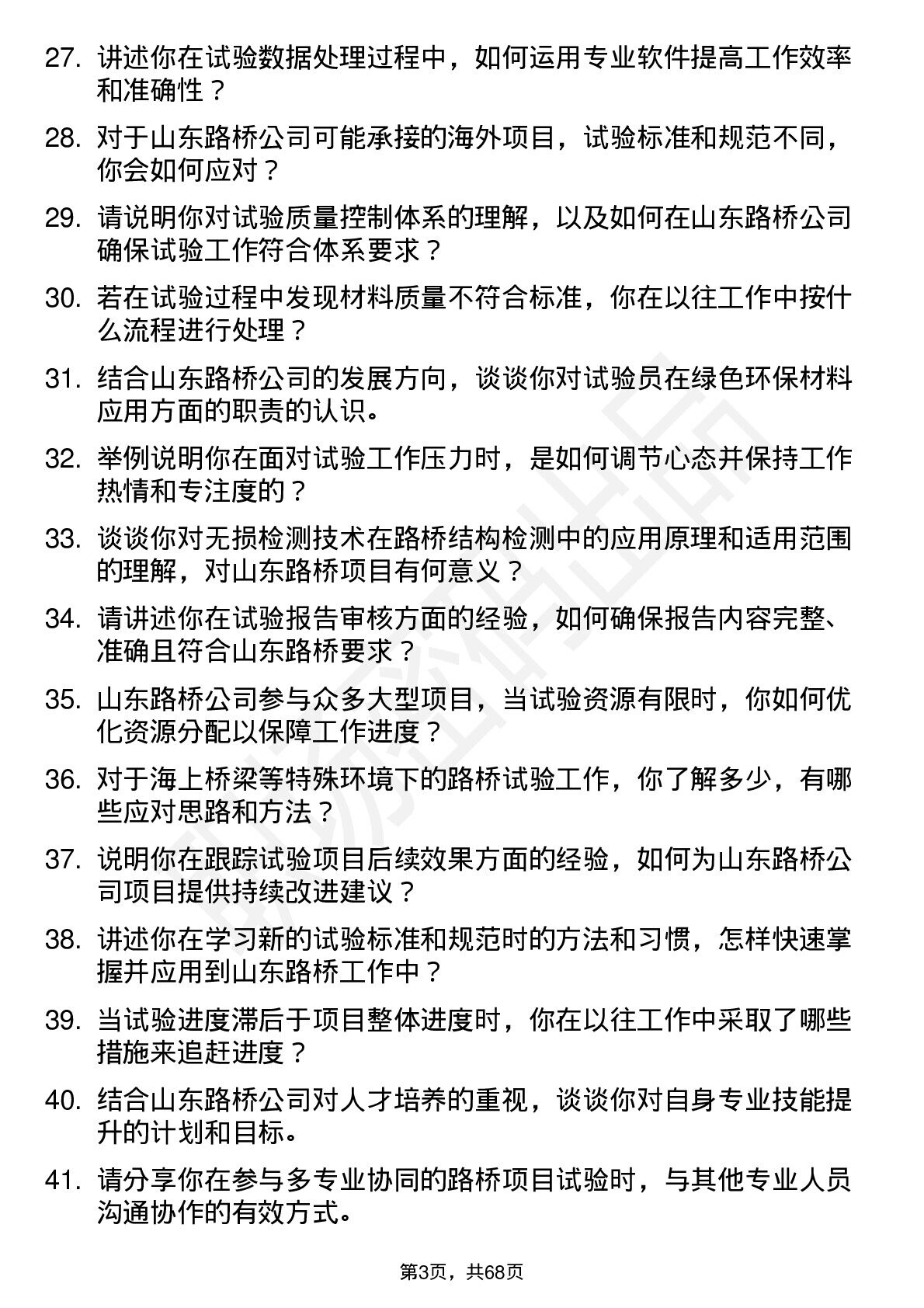 27. 讲述你在试验数据处理过程中，如何运用专业软件提高工作效率和准确性？

28. 对于山东路桥公司可能承接的海外项目，试验标准和规范不同，你会如何应对？

29. 请说明你对试验质量控制体系的理解，以及如何在山东路桥公司确保试验工作符合体系要求？

30. 若在试验过程中发现材料质量不符合标准，你在以往工作中按什么流程进行处理？

31. 结合山东路桥公司的发展方向，谈谈你对试验员在绿色环保材料应用方面的职责的认识。

32. 举例说明你在面对试验工作压力时，是如何调节心态并保持工作热情和专注度的？

33. 谈谈你对无损检测技术在路桥结构检测中的应用原理和适用范围的理解，对山东路桥项目有何意义？

34. 请讲述你在试验报告审核方面的经验，如何确保报告内容完整、准确且符合山东路桥要求？

35. 山东路桥公司参与众多大型项目，当试验资源有限时，你如何优化资源分配以保障工作进度？

36. 对于海上桥梁等特殊环境下的路桥试验工作，你了解多少，有哪些应对思路和方法？

37. 说明你在跟踪试验项目后续效果方面的经验，如何为山东路桥公司项目提供持续改进建议？

38. 讲述你在学习新的试验标准和规范时的方法和习惯，怎样快速掌握并应用到山东路桥工作中？

39. 当试验进度滞后于项目整体进度时，你在以往工作中采取了哪些措施来追赶进度？

40. 结合山东路桥公司对人才培养的重视，谈谈你对自身专业技能提升的计划和目标。

41. 请分享你在参与多专业协同的路桥项目试验时，与其他专业人员沟通协作的有效方式。

第3页，共68页